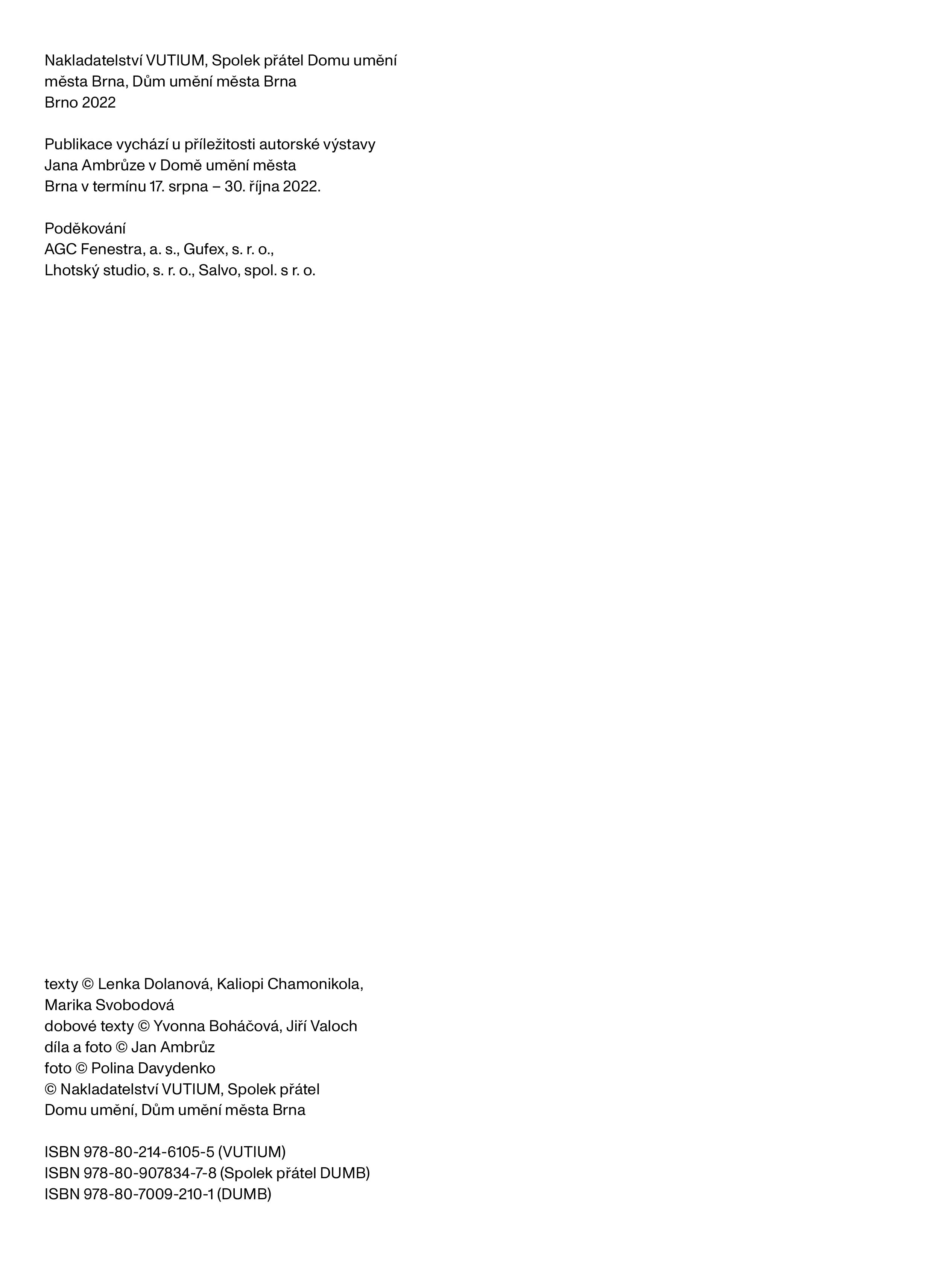 Nakladatelství VUTIUM, Spolek přátel Domu umění města Brna, Dům umění města Brna
Brno 2022

Publikace vychází u příležitosti autorské výstavy Jana Ambrůze v Domě umění města Brna v termínu 17. srpna – 30. října 2022.

Poděkování
AGC Fenestra, a. s., Gufex, s. r. o., Lhotský studio, s. r. o., Salvo, spol. s r. o.

texty © Lenka Dolanová, Kaliopi Chamonikola, Marika Svobodová
dobové texty © Yvonna Boháčová, Jiří Valoch
díla a foto © Jan Ambrůz
foto © Polina Davydenko
© Nakladatelství VUTIUM, Spolek přátel Domu umění, Dům umění města Brna

ISBN 978-80-214-6105-5 (VUTIUM)
ISBN 978-80-907834-7-8 (Spolek přátel DUMB)
ISBN 978-80-7009-210-1 (DUMB)